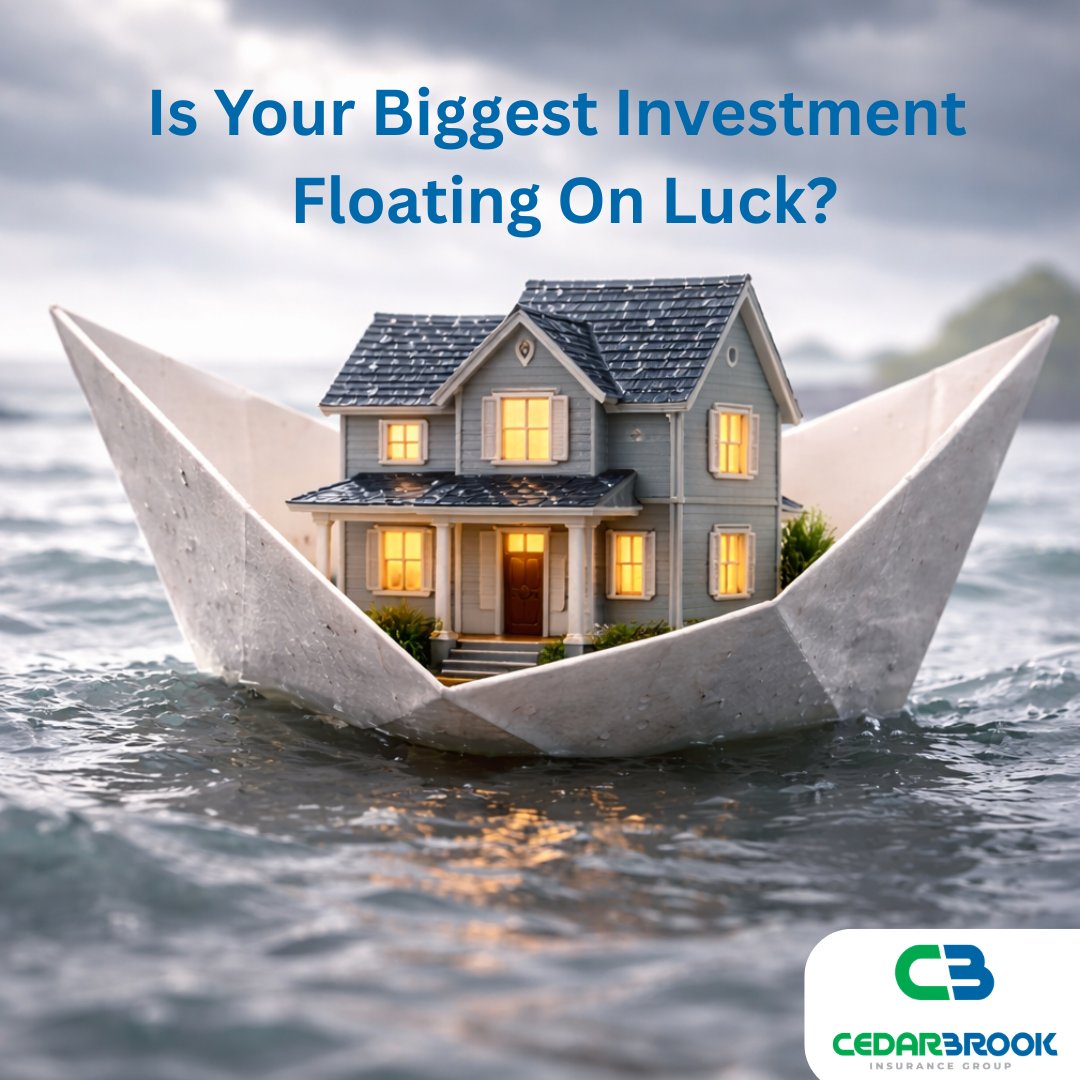 Is Your Biggest Investment Floating On Luck?

CB

CEDARBROOK
INSURANCE GROUP